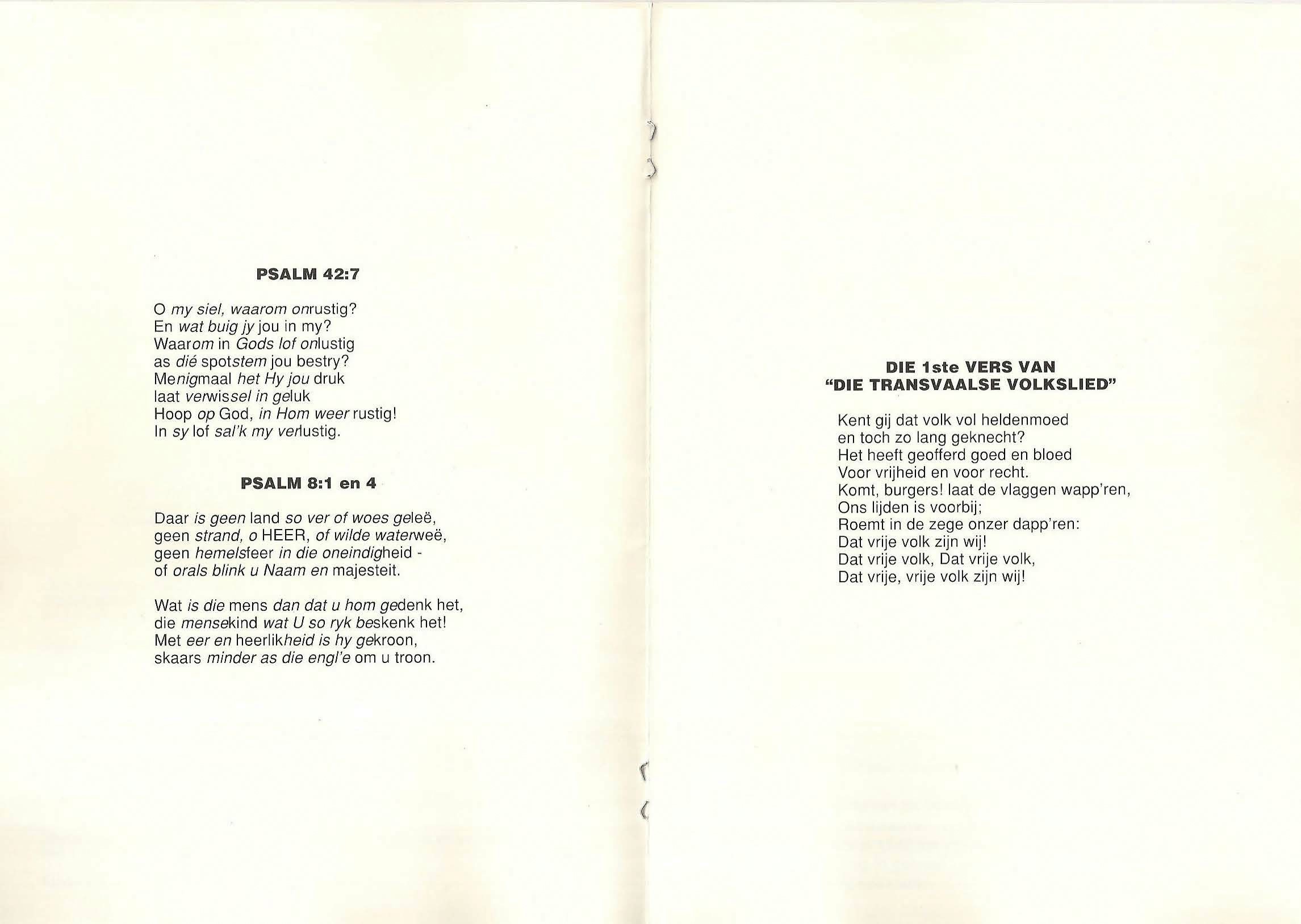 PSALM 42:7

O my siel, waarom onrustig?
En wat buig jy jou in my?
Waarom in Gods lof onlustig
as dié spotstem jou bestry?
Menigmaal het Hy jou druk
laat verwissel in geluk
Hoop op God, in Hom weer rustig!
In sy lof sal'k my verlustig.

PSALM 8:1 en 4

Daar is geen land so ver of woes geleë,
geen strand, o HEER, of wilde waterweë,
geen hemelsfeer in die oneindigheid -
of orals blink u Naam en majesteit.

Wat is die mens dan dat u hom gedenk het,
die mensekind wat U so ryk beskenk het!
Met eer en heerlikheid is hy gekroon,
skaars minder as die engl'e om u troon.

DIE 1ste VERS VAN
"DIE TRANSVAALSE VOLKSLIED"

Kent gij dat volk vol heldenmoed
en toch zo lang geknecht?
Het heeft geofferd goed en bloed
Voor vrijheid en voor recht.
Komt, burgers! laat de vlaggen wapp'ren,
Ons lijden is voorbij;
Roemt in de zege onzer dapp'ren:
Dat vrije volk zijn wij!
Dat vrije volk, Dat vrije volk,
Dat vrije, vrije volk zijn wij!